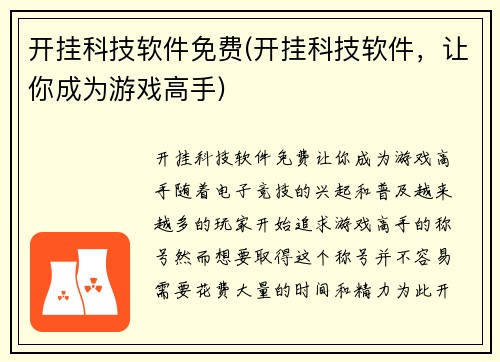 开挂科技软件免费(开挂科技软件，让你成为游戏高手)

开挂科技软件免费让你成为游戏高手随着电子竞技的兴起和普及越来越多的玩家开始追求游戏高手的称号然而想要取得这个称号并不容易需要花费大量的时间和精力为此开